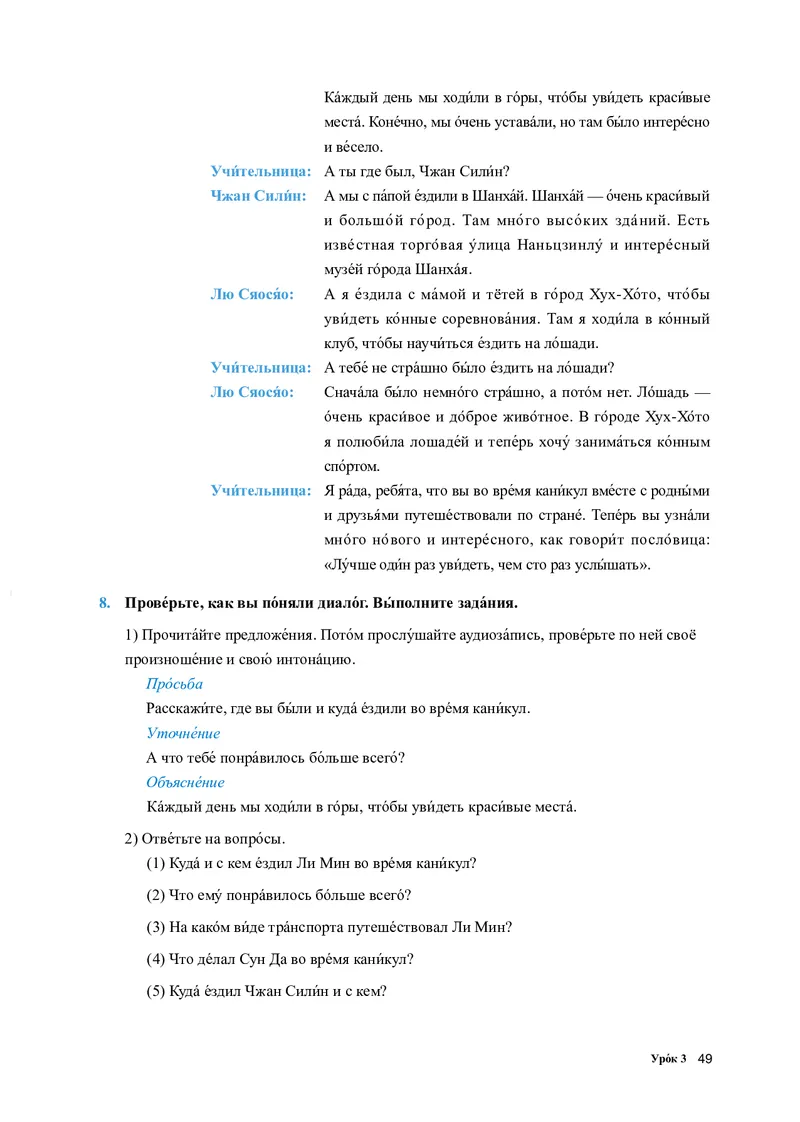 Ка́ждый день мы ходи́ли в го́ры, что́бы уви́деть краси́вые места́. Коне́чно, мы о́чень устава́ли, но там бы́ло интере́сно и ве́село.

Учи́тельница: А ты где был, Чжан Сили́н?

Чжан Сили́н: А мы с па́пой е́здили в Шанха́й. Шанха́й — о́чень краси́вый и большо́й го́род. Там мно́го высо́ких зда́ний. Есть изве́стная торго́вая у́лица Наньцзинлу́ и интере́сный музе́й го́рода Шанха́я.

Лю Сяося́о: А я е́здила с ма́мой и тётей в го́род Хух-Хо́то, что́бы уви́деть ко́нные соревнова́ния. Там я ходи́ла в ко́нный клуб, что́бы научи́ться е́здить на ло́шади.

Учи́тельница: А тебе́ не стра́шно бы́ло е́здить на ло́шади?

Лю Сяося́о: Снача́ла бы́ло немно́го стра́шно, а пото́м нет. Ло́шадь — о́чень краси́вое и до́брое живо́тное. В го́роде Хух-Хо́то я полюби́ла лошаде́й и тепе́рь хочу́ занима́ться ко́нным спо́ртом.

Учи́тельница: Я ра́да, ребя́та, что вы во вре́мя кани́кул вме́сте с родны́ми и друзья́ми путеше́ствовали по стране́. Тепе́рь вы узна́ли мно́го но́вого и интере́сного, как говори́т посло́вица: «Лу́чше оди́н раз уви́деть, чем сто раз услы́шать».

8. Прове́рьте, как вы по́няли диало́г. Вы́полните зада́ния.

1) Прочита́йте предложе́ния. Пото́м прослу́шайте аудиоза́пись, прове́рьте по ней своё произноше́ние и свою́ интона́цию.

Про́сьба
Расскажи́те, где вы бы́ли и куда́ е́здили во вре́мя кани́кул.

Уточне́ние
А что тебе́ понра́вилось бо́льше всего́?

Объясне́ние
Ка́ждый день мы ходи́ли в го́ры, что́бы уви́деть краси́вые места́.

2) Отве́тьте на вопро́сы.
(1) Куда́ и с кем е́здил Ли Мин во вре́мя кани́кул?
(2) Что ему́ понра́вилось бо́льше всего́?
(3) На како́м ви́де тра́нспорта путеше́ствовал Ли Мин?
(4) Что де́лал Сун Да во вре́мя кани́кул?
(5) Куда́ е́здил Чжан Сили́н и с кем?

Уро́к 3 49